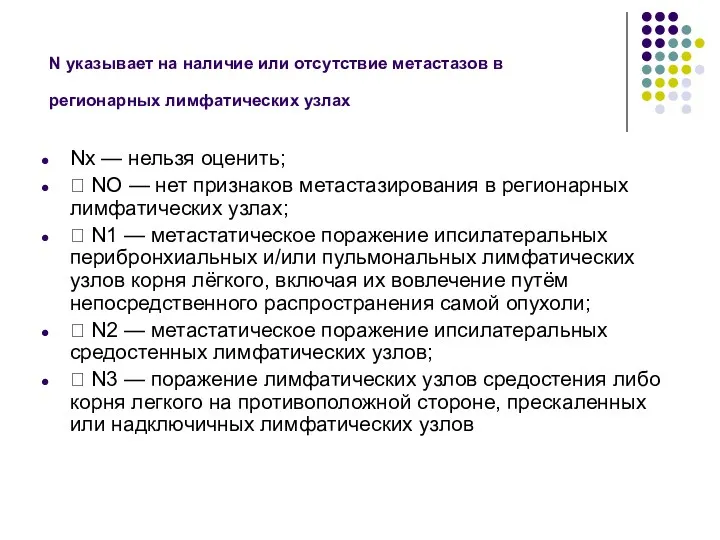 N указывает на наличие или отсутствие метастазов в регионарных лимфатических узлах

- Nx — нельзя оценить;
- □ NO — нет признаков метастазирования в регионарных лимфатических узлах;
- □ N1 — метастатическое поражение ипсилатеральных перибронхиальных и/или пульмональных лимфатических узлов корня лёгкого, включая их вовлечение путём непосредственного распространения самой опухоли;
- □ N2 — метастатическое поражение ипсилатеральных средостенных лимфатических узлов;
- □ N3 — поражение лимфатических узлов средостения либо корня легкого на противоположной стороне, прескаленных или надключичных лимфатических узлов